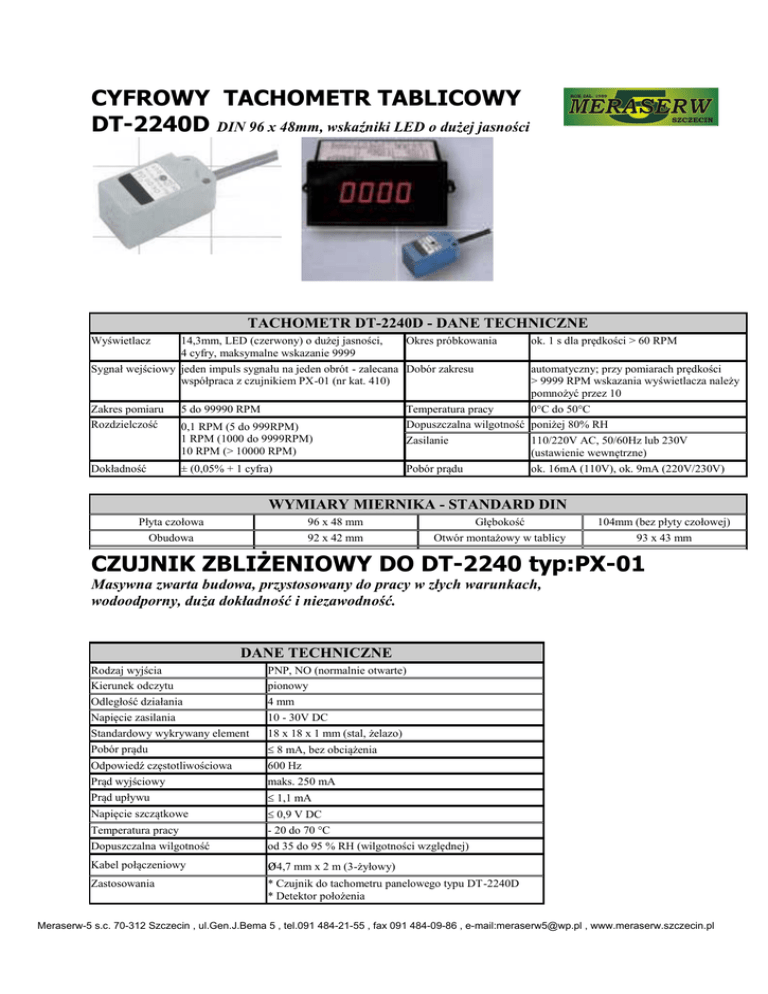 CYFROWY TACHOMETR TABLICOWY
DT-2240D DIN 96 x 48mm, wskaźniki LED o dużej jasności

MERASERW 5
SZCZECIN

0000

TACHOMETR DT-2240D - DANE TECHNICZNE

| Wyświetlacz | 14,3mm, LED (czerwony) o dużej jasności, 4 cyfry, maksymalne wskazanie 9999 | Okres próbkowania | ok. 1 s dla prędkości > 60 RPM |
|---|---|---|---|
| Sygnał wejściowy | jeden impuls sygnału na jeden obrót - zalecana współpraca z czujnikiem PX-01 (nr kat. 410) | Dobór zakresu | automatyczny; przy pomiarach prędkości > 9999 RPM wskazania wyświetlacza należy pomnożyć przez 10 |
| Zakres pomiaru | 5 do 99990 RPM | Temperatura pracy | 0°C do 50°C |
| Rozdzielczość | 0,1 RPM (5 do 999RPM) 1 RPM (1000 do 9999RPM) 10 RPM (> 10000 RPM) | Dopuszczalna wilgotność | poniżej 80% RH |
| | | Zasilanie | 110/220V AC, 50/60Hz lub 230V (ustawienie wewnętrzne) |
| Dokładność | ± (0,05% + 1 cyfra) | Pobór prądu | ok. 16mA (110V), ok. 9mA (220V/230V) |

WYMIARY MIERNIKA - STANDARD DIN

| Płyta czołowa | 96 x 48 mm | Głębokość | 104mm (bez płyty czołowej) |
|---|---|---|---|
| Obudowa | 92 x 42 mm | Otwór montażowy w tablicy | 93 x 43 mm |

CZUJNIK ZBLIŻENIOWY DO DT-2240 typ:PX-01

Masywna zwarta budowa, przystosowany do pracy w złych warunkach, wodoodporny, duża dokładność i niezawodność.

DANE TECHNICZNE

| Rodzaj wyjścia | PNP, NO (normalnie otwarte) |
|---|---|
| Kierunek odczytu | pionowy |
| Odległość działania | 4 mm |
| Napięcie zasilania | 10 - 30V DC |
| Standardowy wykrywany element | 18 x 18 x 1 mm (stal, żelazo) |
| Pobór prądu | ≤ 8 mA, bez obciążenia |
| Odpowiedź częstotliwościowa | 600 Hz |
| Prąd wyjściowy | maks. 250 mA |
| Prąd upływu | ≤ 1,1 mA |
| Napięcie szczątkowe | ≤ 0,9 V DC |
| Temperatura pracy | - 20 do 70 °C |
| Dopuszczalna wilgotność | od 35 do 95 % RH (wilgotności względnej) |
| Kabel połączeniowy | Ø4,7 mm x 2 m (3-żyłowy) |
| Zastosowania | * Czujnik do tachometru panelowego typu DT-2240D * Detektor położenia |

Meraserw-5 s.c. 70-312 Szczecin , ul.Gen.J.Bema 5 , tel.091 484-21-55 , fax 091 484-09-86 , e-mail:meraserw5@wp.pl , www.meraserw.szczecin.pl